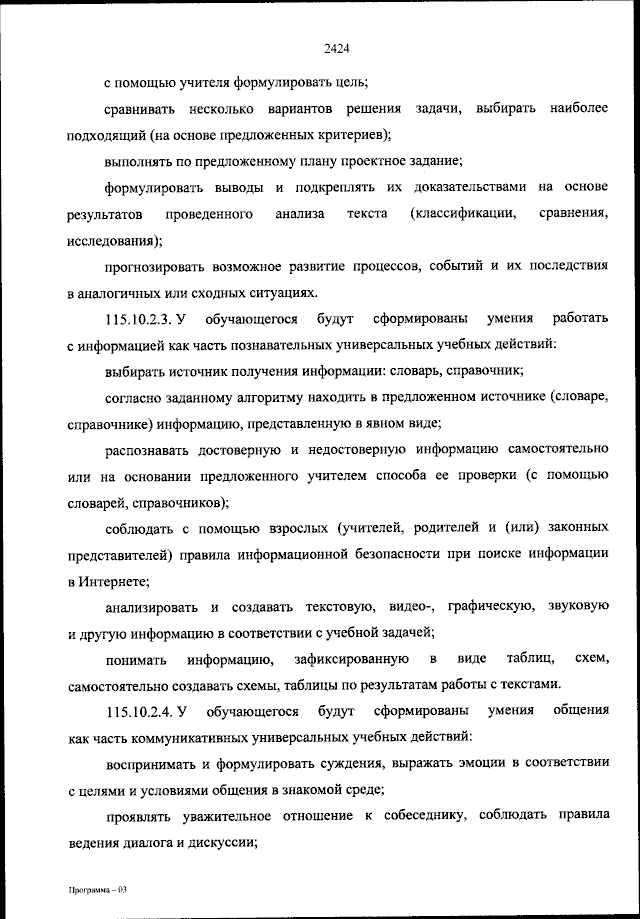 2424

с помощью учителя формулировать цель;

сравнивать несколько вариантов решения задачи, выбирать наиболее подходящий (на основе предложенных критериев);

выполнять по предложенному плану проектное задание;

формулировать выводы и подкреплять их доказательствами на основе результатов проведенного анализа текста (классификации, сравнения, исследования);

прогнозировать возможное развитие процессов, событий и их последствия в аналогичных или сходных ситуациях.

115.10.2.3. У обучающегося будут сформированы умения работать с информацией как часть познавательных универсальных учебных действий:

выбирать источник получения информации: словарь, справочник;

согласно заданному алгоритму находить в предложенном источнике (словаре, справочнике) информацию, представленную в явном виде;

распознавать достоверную и недостоверную информацию самостоятельно или на основании предложенного учителем способа ее проверки (с помощью словарей, справочников);

соблюдать с помощью взрослых (учителей, родителей и (или) законных представителей) правила информационной безопасности при поиске информации в Интернете;

анализировать и создавать текстовую, видео-, графическую, звуковую и другую информацию в соответствии с учебной задачей;

понимать информацию, зафиксированную в виде таблиц, схем, самостоятельно создавать схемы, таблицы по результатам работы с текстами.

115.10.2.4. У обучающегося будут сформированы умения общения как часть коммуникативных универсальных учебных действий:

воспринимать и формулировать суждения, выражать эмоции в соответствии с целями и условиями общения в знакомой среде;

проявлять уважительное отношение к собеседнику, соблюдать правила ведения диалога и дискуссии;

Программа – 03